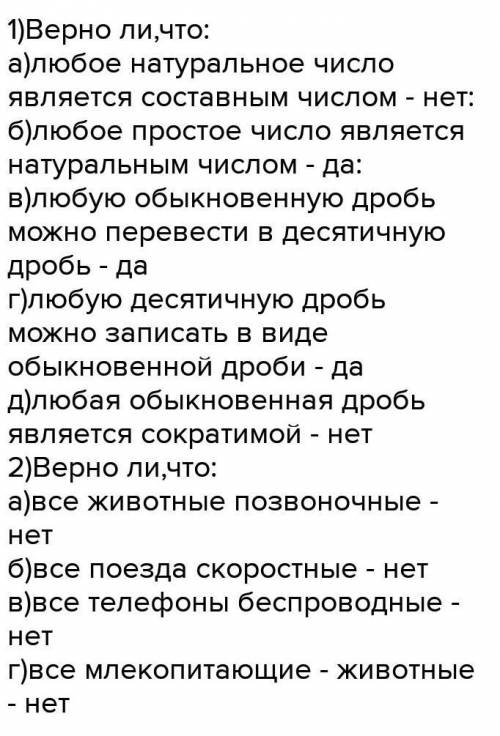 1)Верно ли,что:
а)любое натуральное число является составным числом - нет:
б)любое простое число является натуральным числом - да:
в)любую обыкновенную дробь можно перевести в десятичную дробь - да
г)любую десятичную дробь можно записать в виде обыкновенной дроби - да
д)любая обыкновенная дробь является сократимой - нет
2)Верно ли,что:
а)все животные позвоночные - нет
б)все поезда скоростные - нет
в)все телефоны беспроводные - нет
г)все млекопитающие - животные - нет